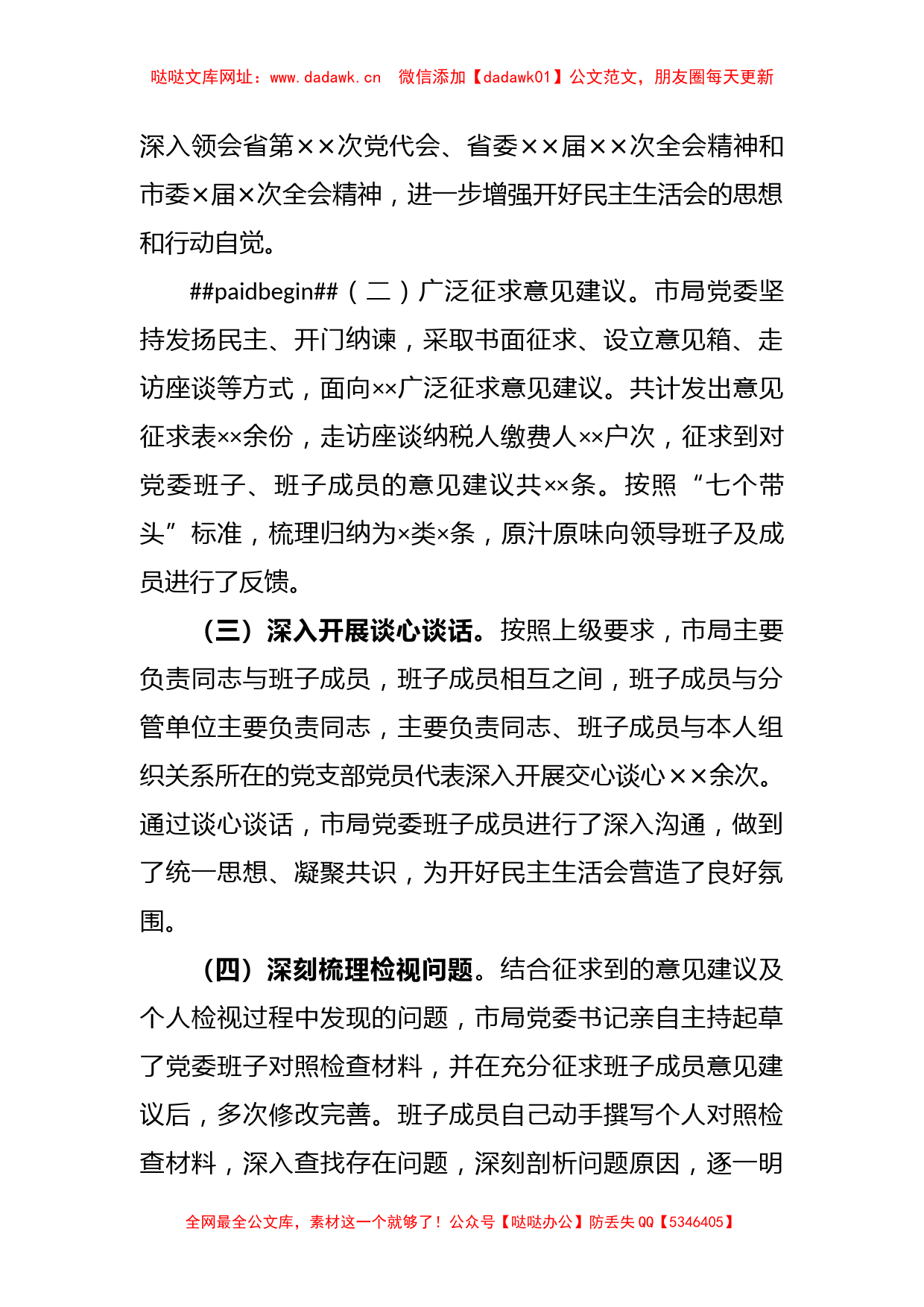 哒哒文库网址：www.dadawk.cn 微信添加【dadawk01】公文范文，朋友圈每天更新

深入领会省第××次党代会、省委××届××次全会精神和市委×届×次全会精神，进一步增强开好民主生活会的思想和行动自觉。

##paidbegin##（二）广泛征求意见建议。市局党委坚持发扬民主、开门纳谏，采取书面征求、设立意见箱、走访座谈等方式，面向××广泛征求意见建议。共计发出意见征求表××余份，走访座谈纳税人缴费人××户次，征求到对党委班子、班子成员的意见建议共××条。按照“七个带头”标准，梳理归纳为×类×条，原汁原味向领导班子及成员进行了反馈。

（三）深入开展谈心谈话。按照上级要求，市局主要负责同志与班子成员，班子成员相互之间，班子成员与分管单位主要负责同志，主要负责同志、班子成员与本人组织关系所在的党支部党员代表深入开展交心谈心××余次。通过谈心谈话，市局党委班子成员进行了深入沟通，做到了统一思想、凝聚共识，为开好民主生活会营造了良好氛围。

（四）深刻梳理检视问题。结合征求到的意见建议及个人检视过程中发现的问题，市局党委书记亲自主持起草了党委班子对照检查材料，并在充分征求班子成员意见建议后，多次修改完善。班子成员自己动手撰写个人对照检查材料，深入查找存在问题，深刻剖析问题原因，逐一明

全网最全公文库，素材这一个就够了！公众号【哒哒办公】防丢失 QQ【5346405】